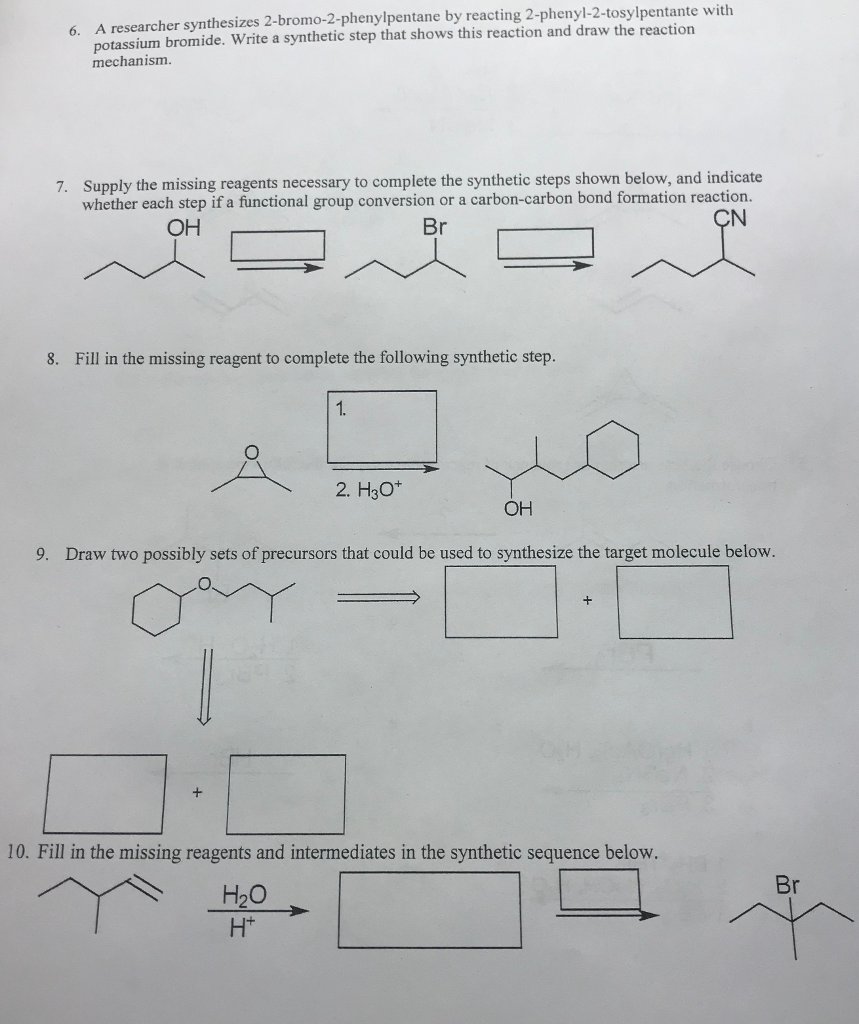 6. A researcher synthesizes 2-bromo-2-phenylpentane by reacting 2-phenyl-2-tosylpentante with potassium bromide. Write a synthetic step that shows this reaction and draw the reaction mechanism.

7. Supply the missing reagents necessary to complete the synthetic steps shown below, and indicate whether each step if a functional group conversion or a carbon-carbon bond formation reaction.

OH

Br

CN

8. Fill in the missing reagent to complete the following synthetic step.

O

1.

2. $H_3O^+$

OH

9. Draw two possibly sets of precursors that could be used to synthesize the target molecule below.

O

+

+

10. Fill in the missing reagents and intermediates in the synthetic sequence below.

$H_2O$

$H^+$

Br